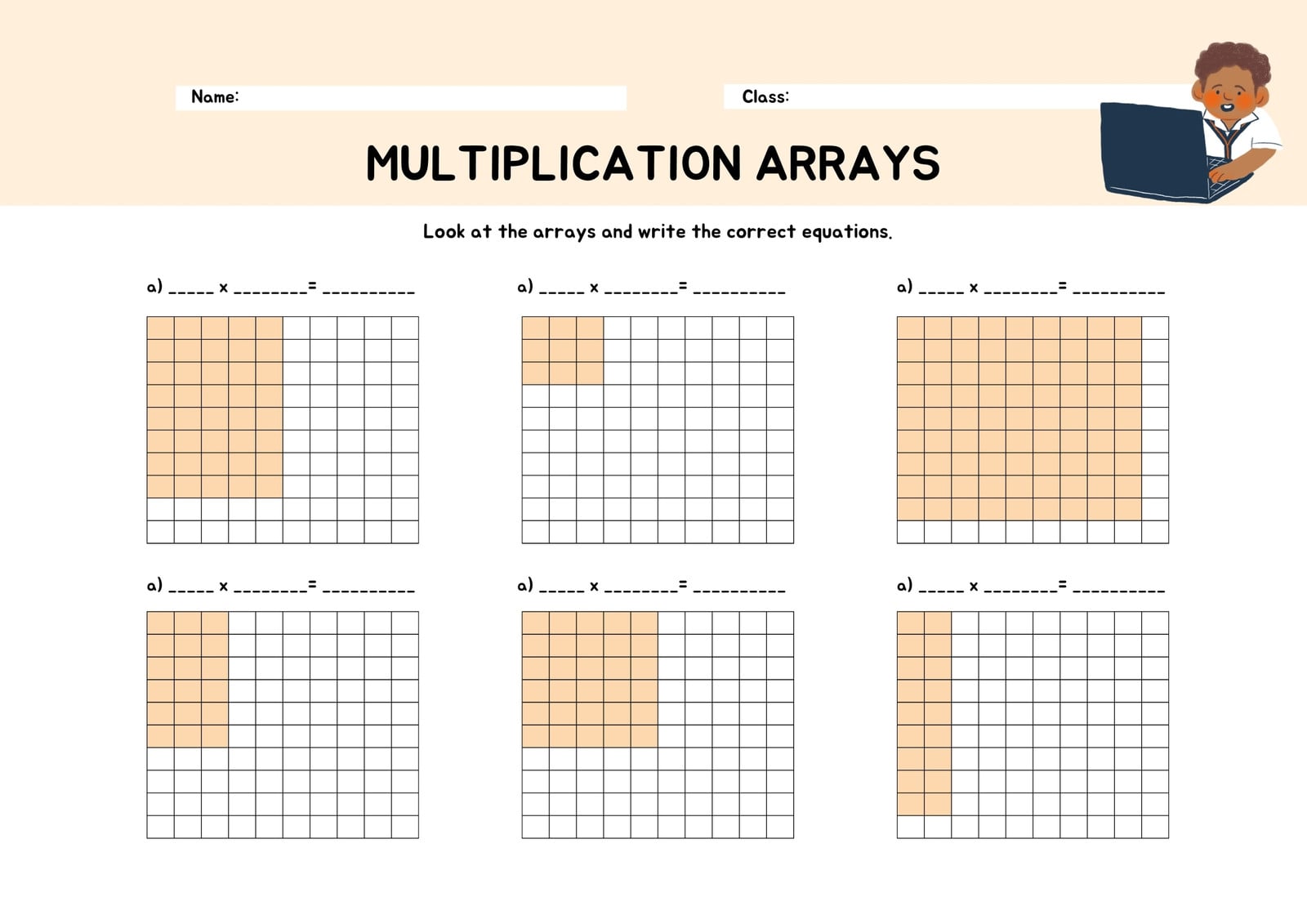 Name:

Class:

MULTIPLICATION ARRAYS

Look at the arrays and write the correct equations.

a) _____ x ________= __________

a) _____ x ________= __________

a) _____ x ________= __________

a) _____ x ________= __________

a) _____ x ________= __________

a) _____ x ________= __________